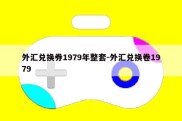 外汇兑换券1979年整套-外汇兑换卷1979